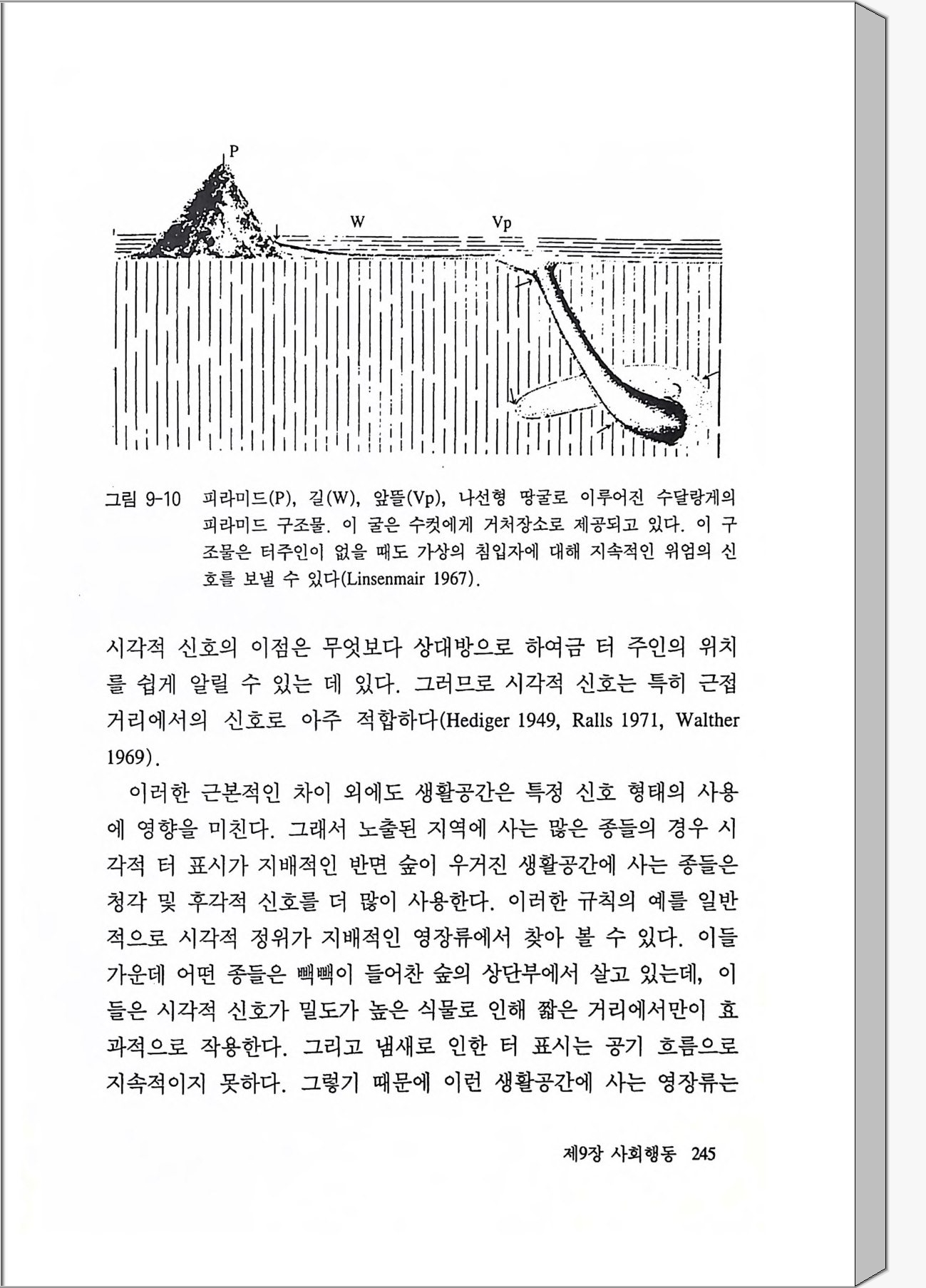 P

W

Vp

그림 9-10 피라미드(P), 길(W), 앞뜰(Vp), 나선형 땅굴로 이루어진 수달랑게의 피라미드 구조물. 이 굴은 수컷에게 거처장소로 제공되고 있다. 이 구조물은 터주인이 없을 때도 가상의 침입자에 대해 지속적인 위엄의 신호를 보낼 수 있다(Linsenmair 1967).

시각적 신호의 이점은 무엇보다 상대방으로 하여금 터 주인의 위치를 쉽게 알릴 수 있는 데 있다. 그러므로 시각적 신호는 특히 근접 거리에서의 신호로 아주 적합하다(Hediger 1949, Ralls 1971, Walther 1969).

이러한 근본적인 차이 외에도 생활공간은 특정 신호 형태의 사용에 영향을 미친다. 그래서 노출된 지역에 사는 많은 종들의 경우 시각적 터 표시가 지배적인 반면 숲이 우거진 생활공간에 사는 종들은 청각 및 후각적 신호를 더 많이 사용한다. 이러한 규칙의 예를 일반적으로 시각적 정위가 지배적인 영장류에서 찾아 볼 수 있다. 이들 가운데 어떤 종들은 빽빽이 들어찬 숲의 상단부에서 살고 있는데, 이들은 시각적 신호가 밀도가 높은 식물로 인해 짧은 거리에서만이 효과적으로 작용한다. 그리고 냄새로 인한 터 표시는 공기 흐름으로 지속적이지 못하다. 그렇기 때문에 이런 생활공간에 사는 영장류는

제9장 사회행동 245